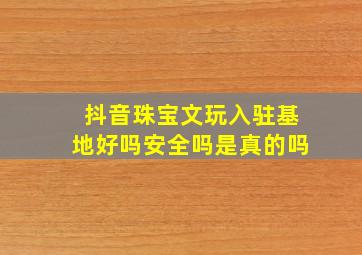 抖音珠宝文玩入驻基地好吗安全吗是真的吗